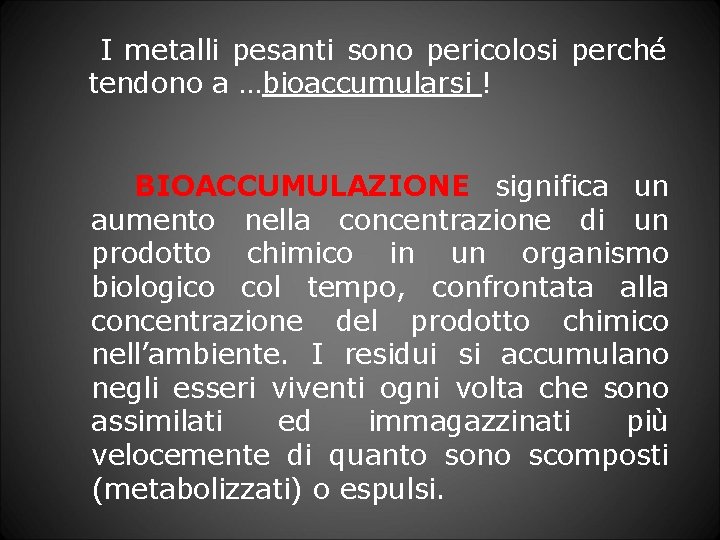 I metalli pesanti sono pericolosi perché tendono a …bioaccumularsi !

BIOACCUMULAZIONE significa un aumento nella concentrazione di un prodotto chimico in un organismo biologico col tempo, confrontata alla concentrazione del prodotto chimico nell’ambiente. I residui si accumulano negli esseri viventi ogni volta che sono assimilati ed immagazzinati più velocemente di quanto sono scomposti (metabolizzati) o espulsi.